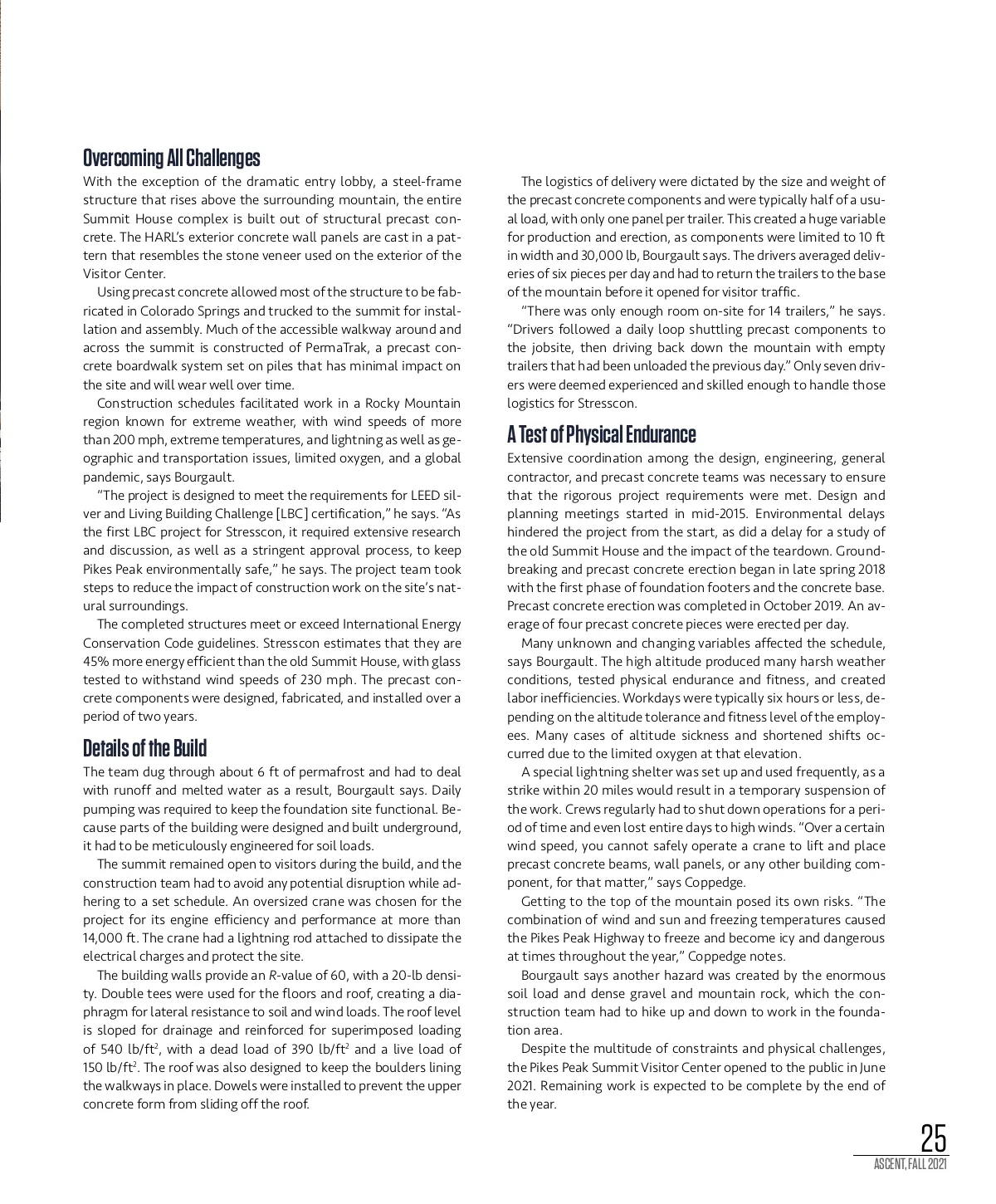 Overcoming All Challenges

With the exception of the dramatic entry lobby, a steel-frame structure that rises above the surrounding mountain, the entire Summit House complex is built out of structural precast concrete. The HARL's exterior concrete wall panels are cast in a pattern that resembles the stone veneer used on the exterior of the Visitor Center.

Using precast concrete allowed most of the structure to be fabricated in Colorado Springs and trucked to the summit for installation and assembly. Much of the accessible walkway around and across the summit is constructed of PermaTrak, a precast concrete boardwalk system set on piles that has minimal impact on the site and will wear well over time.

Construction schedules facilitated work in a Rocky Mountain region known for extreme weather, with wind speeds of more than 200 mph, extreme temperatures, and lightning as well as geographic and transportation issues, limited oxygen, and a global pandemic, says Bourgault.

"The project is designed to meet the requirements for LEED silver and Living Building Challenge [LBC] certification," he says. "As the first LBC project for Stresscon, it required extensive research and discussion, as well as a stringent approval process, to keep Pikes Peak environmentally safe," he says. The project team took steps to reduce the impact of construction work on the site's natural surroundings.

The completed structures meet or exceed International Energy Conservation Code guidelines. Stresscon estimates that they are 45% more energy efficient than the old Summit House, with glass tested to withstand wind speeds of 230 mph. The precast concrete components were designed, fabricated, and installed over a period of two years.

Details of the Build

The team dug through about 6 ft of permafrost and had to deal with runoff and melted water as a result, Bourgault says. Daily pumping was required to keep the foundation site functional. Because parts of the building were designed and built underground, it had to be meticulously engineered for soil loads.

The summit remained open to visitors during the build, and the construction team had to avoid any potential disruption while adhering to a set schedule. An oversized crane was chosen for the project for its engine efficiency and performance at more than 14,000 ft. The crane had a lightning rod attached to dissipate the electrical charges and protect the site.

The building walls provide an R-value of 60, with a 20-lb density. Double tees were used for the floors and roof, creating a diaphragm for lateral resistance to soil and wind loads. The roof level is sloped for drainage and reinforced for superimposed loading of 540 lb/ft$^2$, with a dead load of 390 lb/ft$^2$ and a live load of 150 lb/ft$^2$. The roof was also designed to keep the boulders lining the walkways in place. Dowels were installed to prevent the upper concrete form from sliding off the roof.

The logistics of delivery were dictated by the size and weight of the precast concrete components and were typically half of a usual load, with only one panel per trailer. This created a huge variable for production and erection, as components were limited to 10 ft in width and 30,000 lb, Bourgault says. The drivers averaged deliveries of six pieces per day and had to return the trailers to the base of the mountain before it opened for visitor traffic.

"There was only enough room on-site for 14 trailers," he says. "Drivers followed a daily loop shuttling precast components to the jobsite, then driving back down the mountain with empty trailers that had been unloaded the previous day." Only seven drivers were deemed experienced and skilled enough to handle those logistics for Stresscon.

A Test of Physical Endurance

Extensive coordination among the design, engineering, general contractor, and precast concrete teams was necessary to ensure that the rigorous project requirements were met. Design and planning meetings started in mid-2015. Environmental delays hindered the project from the start, as did a delay for a study of the old Summit House and the impact of the teardown. Groundbreaking and precast concrete erection began in late spring 2018 with the first phase of foundation footers and the concrete base. Precast concrete erection was completed in October 2019. An average of four precast concrete pieces were erected per day.

Many unknown and changing variables affected the schedule, says Bourgault. The high altitude produced many harsh weather conditions, tested physical endurance and fitness, and created labor inefficiencies. Workdays were typically six hours or less, depending on the altitude tolerance and fitness level of the employees. Many cases of altitude sickness and shortened shifts occurred due to the limited oxygen at that elevation.

A special lightning shelter was set up and used frequently, as a strike within 20 miles would result in a temporary suspension of the work. Crews regularly had to shut down operations for a period of time and even lost entire days to high winds. "Over a certain wind speed, you cannot safely operate a crane to lift and place precast concrete beams, wall panels, or any other building component, for that matter," says Coppedge.

Getting to the top of the mountain posed its own risks. "The combination of wind and sun and freezing temperatures caused the Pikes Peak Highway to freeze and become icy and dangerous at times throughout the year," Coppedge notes.

Bourgault says another hazard was created by the enormous soil load and dense gravel and mountain rock, which the construction team had to hike up and down to work in the foundation area.

Despite the multitude of constraints and physical challenges, the Pikes Peak Summit Visitor Center opened to the public in June 2021. Remaining work is expected to be complete by the end of the year.

25
ASCENT, FALL 2021